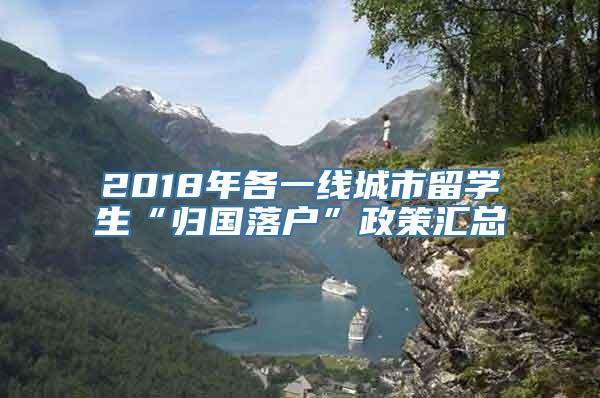 2018年各一线城市留学生“归国落户”政策汇总